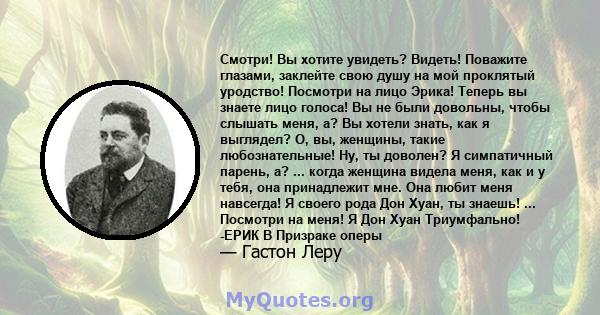 Смотри! Вы хотите увидеть? Видеть! Поважите глазами, заклейте свою душу на мой проклятый уродство! Посмотри на лицо Эрика! Теперь вы знаете лицо голоса! Вы не были довольны, чтобы слышать меня, а? Вы хотели знать, как я выглядел? О, вы, женщины, такие любознательные! Ну, ты доволен? Я симпатичный парень, а? ... когда женщина видела меня, как и у тебя, она принадлежит мне. Она любит меня навсегда! Я своего рода Дон Хуан, ты знаешь! ... Посмотри на меня! Я Дон Хуан Триумфально! -ЕРИК В Призраке оперы

— Гастон Леру

MyQuotes.org